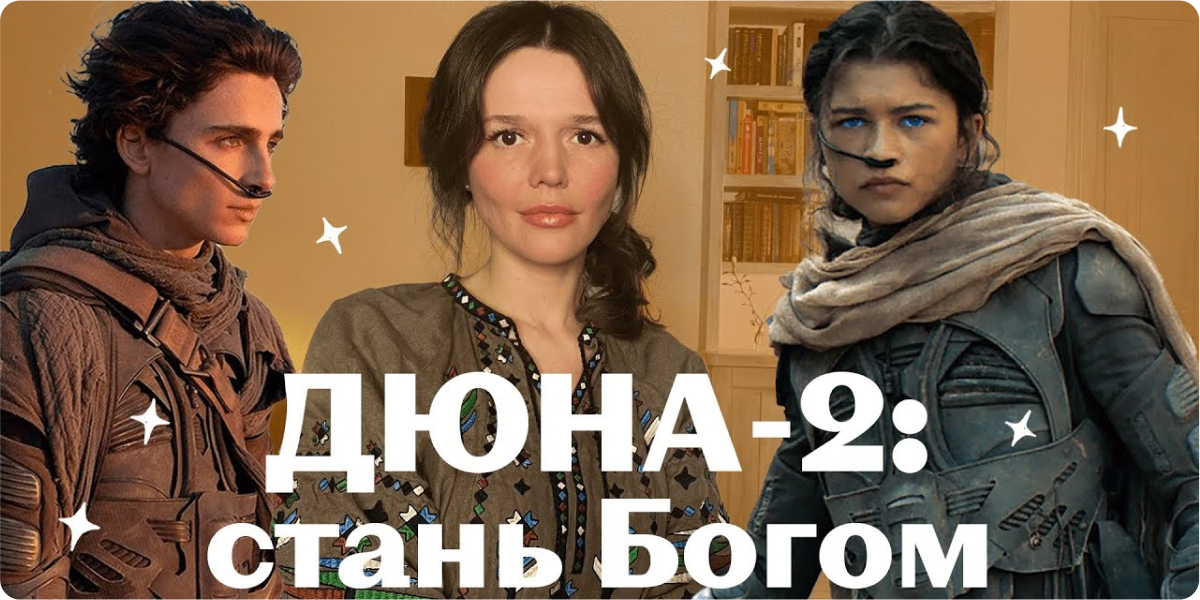 ДЮНА-2:
стань Богом